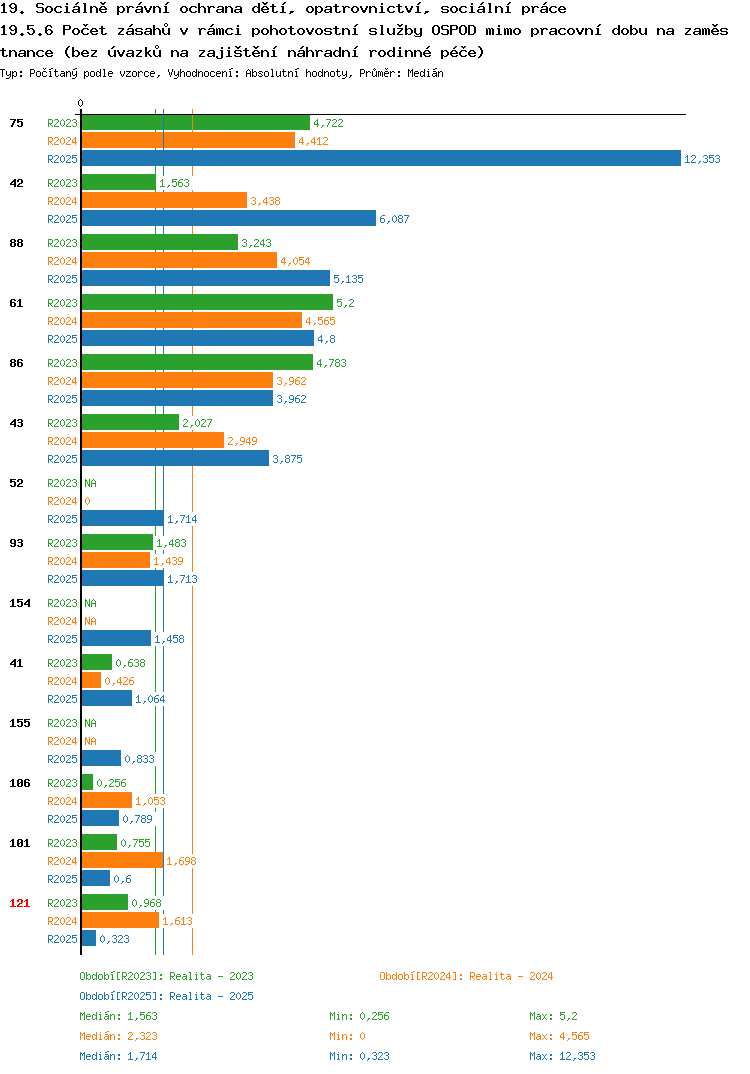 19. Sociálně právní ochrana dětí, opatrovnictví, sociální práce
19.5.6 Počet zásahů v rámci pohotovostní služby OSPOD mimo pracovní dobu na zaměstnance (bez úvazků na zajištění náhradní rodinné péče)
Typ: Počítaný podle vzorce, Vyhodnocení: Absolutní hodnoty, Průměr: Medián

0

75 R2023 4,722
R2024 4,412
R2025 12,353

42 R2023 1,563
R2024 3,438
R2025 6,087

88 R2023 3,243
R2024 4,054
R2025 5,135

61 R2023 5,2
R2024 4,565
R2025 4,8

86 R2023 4,783
R2024 3,962
R2025 3,962

43 R2023 2,027
R2024 2,949
R2025 3,875

52 R2023 NA
R2024 0
R2025 1,714

93 R2023 1,483
R2024 1,439
R2025 1,713

154 R2023 NA
R2024 NA
R2025 1,458

41 R2023 0,638
R2024 0,426
R2025 1,064

155 R2023 NA
R2024 NA
R2025 0,833

106 R2023 0,256
R2024 1,053
R2025 0,789

101 R2023 0,755
R2024 1,698
R2025 0,6

121 R2023 0,968
R2024 1,613
R2025 0,323

Období[R2023]: Realita - 2023
Období[R2024]: Realita - 2024
Období[R2025]: Realita - 2025

Medián: 1,563 Min: 0,256 Max: 5,2
Medián: 2,323 Min: 0 Max: 4,565
Medián: 1,714 Min: 0,323 Max: 12,353